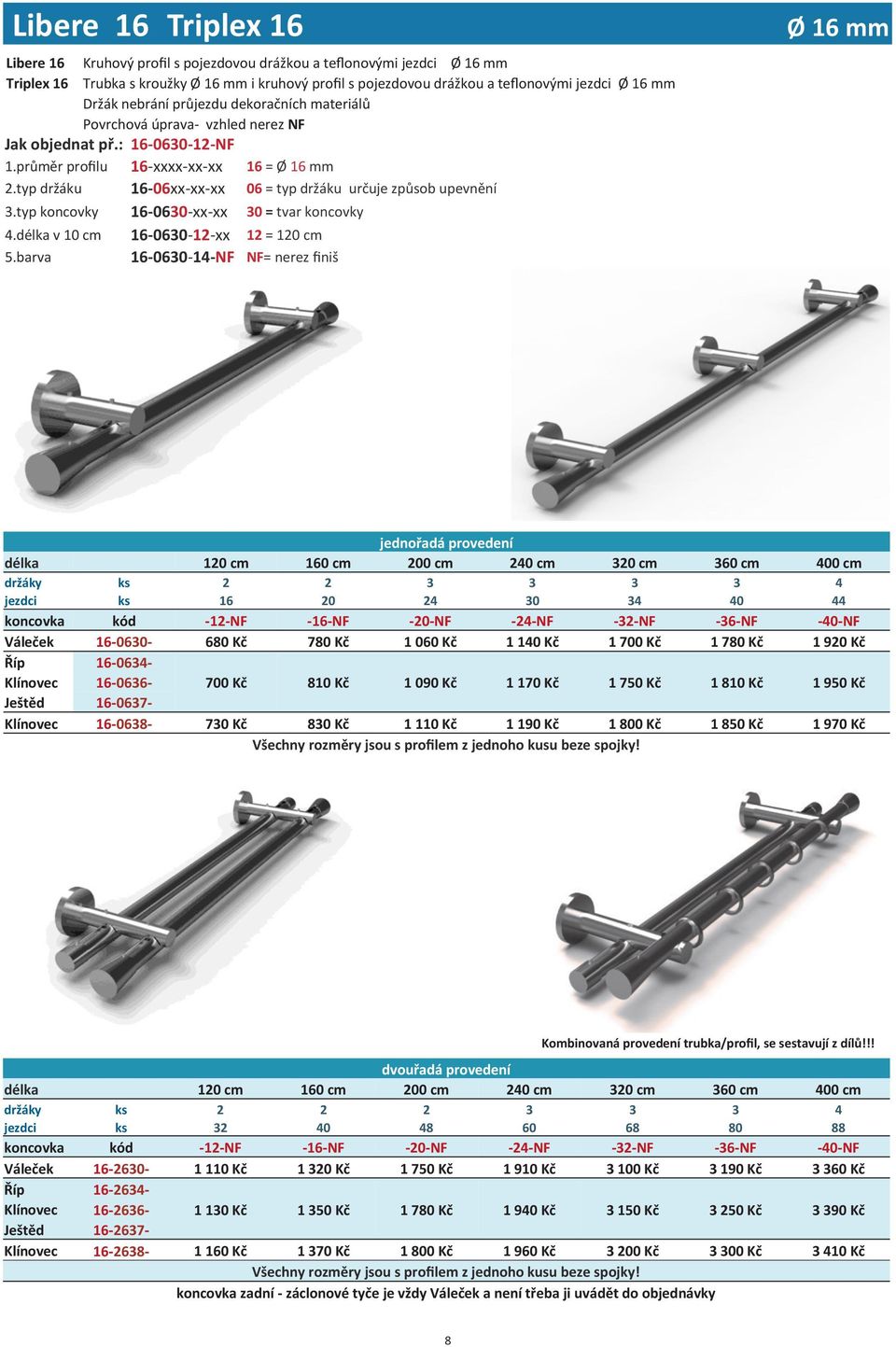 Libere 16 Triplex 16

Ø 16 mm

Libere 16 Kruhový profil s pojezdovou drážkou a teflonovými jezdci Ø 16 mm
Triplex 16 Trubka s kroužky Ø 16 mm i kruhový profil s pojezdovou drážkou a teflonovými jezdci Ø 16 mm
Držák nebrání průjezdu dekoračních materiálů
Povrchová úprava- vzhled nerez NF

Jak objednat př.: 16-0630-12-NF
1.průměr profilu 16-xxxx-xx-xx 16 = Ø 16 mm
2.typ držáku 16-06xx-xx-xx 06 = typ držáku určuje způsob upevnění
3.typ koncovky 16-0630-xx-xx 30 = tvar koncovky
4.délka v 10 cm 16-0630-12-xx 12 = 120 cm
5.barva 16-0630-14-NF NF= nerez finiš

jednořadá provedení

| délka | | 120 cm | 160 cm | 200 cm | 240 cm | 320 cm | 360 cm | 400 cm |
|---|---|---|---|---|---|---|---|---|
| držáky | ks | 2 | 2 | 3 | 3 | 3 | 3 | 4 |
| jezdci | ks | 16 | 20 | 24 | 30 | 34 | 40 | 44 |
| koncovka | kód | -12-NF | -16-NF | -20-NF | -24-NF | -32-NF | -36-NF | -40-NF |
| Váleček | 16-0630- | 680 Kč | 780 Kč | 1 060 Kč | 1 140 Kč | 1 700 Kč | 1 780 Kč | 1 920 Kč |
| Říp | 16-0634- | | | | | | | |
| Klínovec | 16-0636- | 700 Kč | 810 Kč | 1 090 Kč | 1 170 Kč | 1 750 Kč | 1 810 Kč | 1 950 Kč |
| Ještěd | 16-0637- | | | | | | | |
| Klínovec | 16-0638- | 730 Kč | 830 Kč | 1 110 Kč | 1 190 Kč | 1 800 Kč | 1 850 Kč | 1 970 Kč |

Všechny rozměry jsou s profilem z jednoho kusu beze spojky!

Kombinovaná provedení trubka/profil, se sestavují z dílů!!!

dvouřadá provedení

| délka | | 120 cm | 160 cm | 200 cm | 240 cm | 320 cm | 360 cm | 400 cm |
|---|---|---|---|---|---|---|---|---|
| držáky | ks | 2 | 2 | 2 | 3 | 3 | 3 | 4 |
| jezdci | ks | 32 | 40 | 48 | 60 | 68 | 80 | 88 |
| koncovka | kód | -12-NF | -16-NF | -20-NF | -24-NF | -32-NF | -36-NF | -40-NF |
| Váleček | 16-2630- | 1 110 Kč | 1 320 Kč | 1 750 Kč | 1 910 Kč | 3 100 Kč | 3 190 Kč | 3 360 Kč |
| Říp | 16-2634- | | | | | | | |
| Klínovec | 16-2636- | 1 130 Kč | 1 350 Kč | 1 780 Kč | 1 940 Kč | 3 150 Kč | 3 250 Kč | 3 390 Kč |
| Ještěd | 16-2637- | | | | | | | |
| Klínovec | 16-2638- | 1 160 Kč | 1 370 Kč | 1 800 Kč | 1 960 Kč | 3 200 Kč | 3 300 Kč | 3 410 Kč |

Všechny rozměry jsou s profilem z jednoho kusu beze spojky!
koncovka zadní - záclonové tyče je vždy Váleček a není třeba ji uvádět do objednávky

8